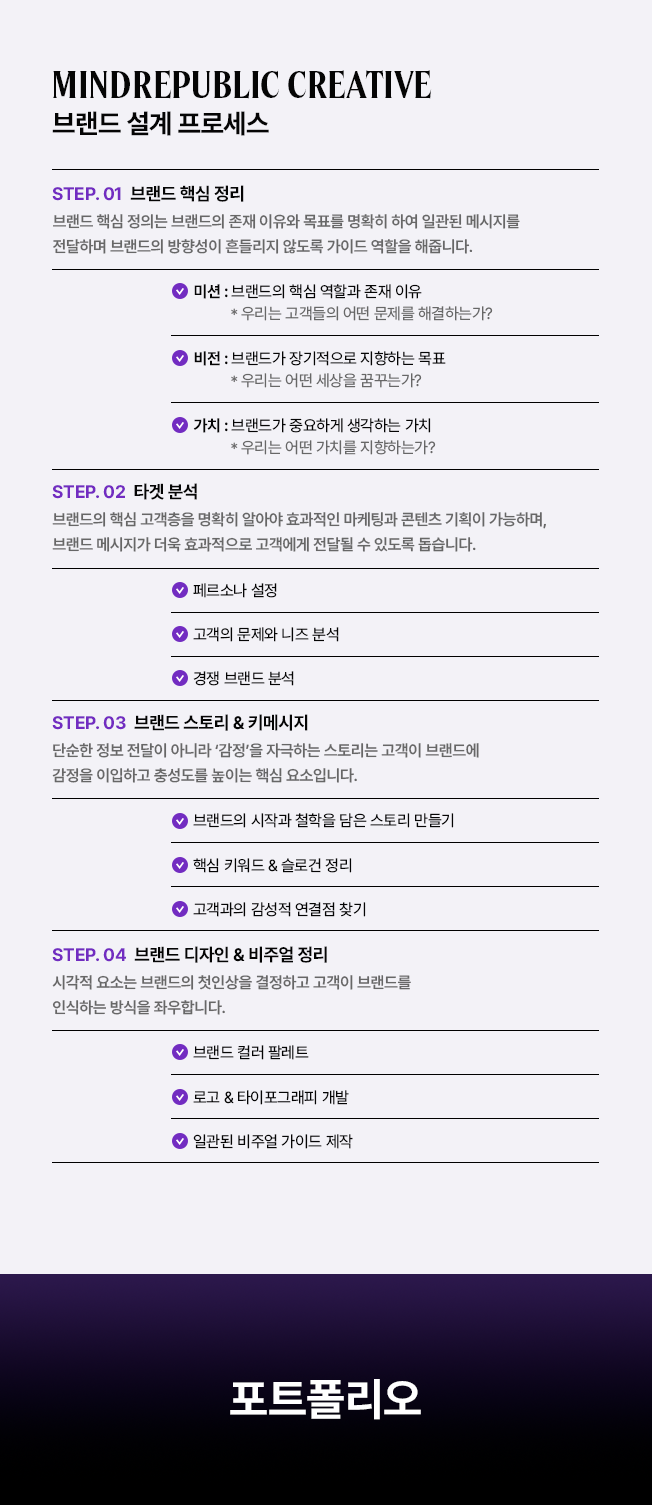 MINDREPUBLIC CREATIVE
브랜드 설계 프로세스

STEP. 01 브랜드 핵심 정리
브랜드 핵심 정의는 브랜드의 존재 이유와 목표를 명확히 하여 일관된 메시지를 전달하며 브랜드의 방향성이 흔들리지 않도록 가이드 역할을 해줍니다.

미션 : 브랜드의 핵심 역할과 존재 이유
* 우리는 고객들의 어떤 문제를 해결하는가?

비전 : 브랜드가 장기적으로 지향하는 목표
* 우리는 어떤 세상을 꿈꾸는가?

가치 : 브랜드가 중요하게 생각하는 가치
* 우리는 어떤 가치를 지향하는가?

STEP. 02 타겟 분석
브랜드의 핵심 고객층을 명확히 알아야 효과적인 마케팅과 콘텐츠 기획이 가능하며, 브랜드 메시지가 더욱 효과적으로 고객에게 전달될 수 있도록 돕습니다.

페르소나 설정

고객의 문제와 니즈 분석

경쟁 브랜드 분석

STEP. 03 브랜드 스토리 & 키메시지
단순한 정보 전달이 아니라 '감정'을 자극하는 스토리는 고객이 브랜드에 감정을 이입하고 충성도를 높이는 핵심 요소입니다.

브랜드의 시작과 철학을 담은 스토리 만들기

핵심 키워드 & 슬로건 정리

고객과의 감성적 연결점 찾기

STEP. 04 브랜드 디자인 & 비주얼 정리
시각적 요소는 브랜드의 첫인상을 결정하고 고객이 브랜드를 인식하는 방식을 좌우합니다.

브랜드 컬러 팔레트

로고 & 타이포그래피 개발

일관된 비주얼 가이드 제작

포트폴리오